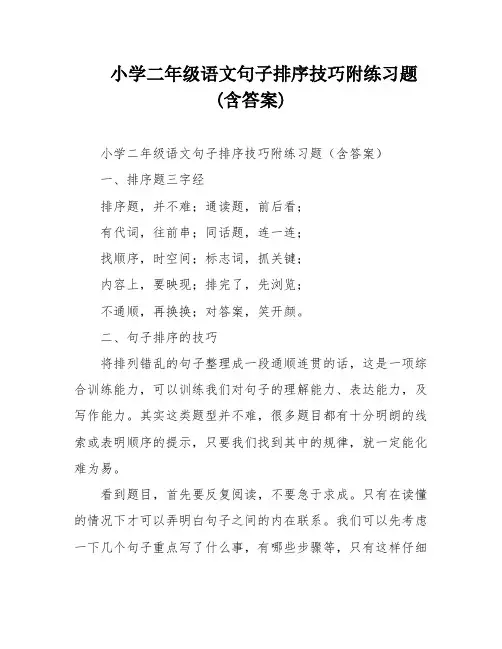 小学二年级语文句子排序技巧附练习题（含答案）

小学二年级语文句子排序技巧附练习题（含答案）

一、排序题三字经

排序题，并不难；通读题，前后看；

有代词，往前串；同话题，连一连；

找顺序，时空间；标志词，抓关键；

内容上，要映现；排完了，先浏览；

不通顺，再换换；对答案，笑开颜。

二、句子排序的技巧

将排列错乱的句子整理成一段通顺连贯的话，这是一项综合训练能力，可以训练我们对句子的理解能力、表达能力，及写作能力。其实这类题型并不难，很多题目都有十分明朗的线索或表明顺序的提示，只要我们找到其中的规律，就一定能化难为易。

看到题目，首先要反复阅读，不要急于求成。只有在读懂的情况下才可以弄明白句子之间的内在联系。我们可以先考虑一下几个句子重点写了什么事，有哪些步骤等，只有这样仔细